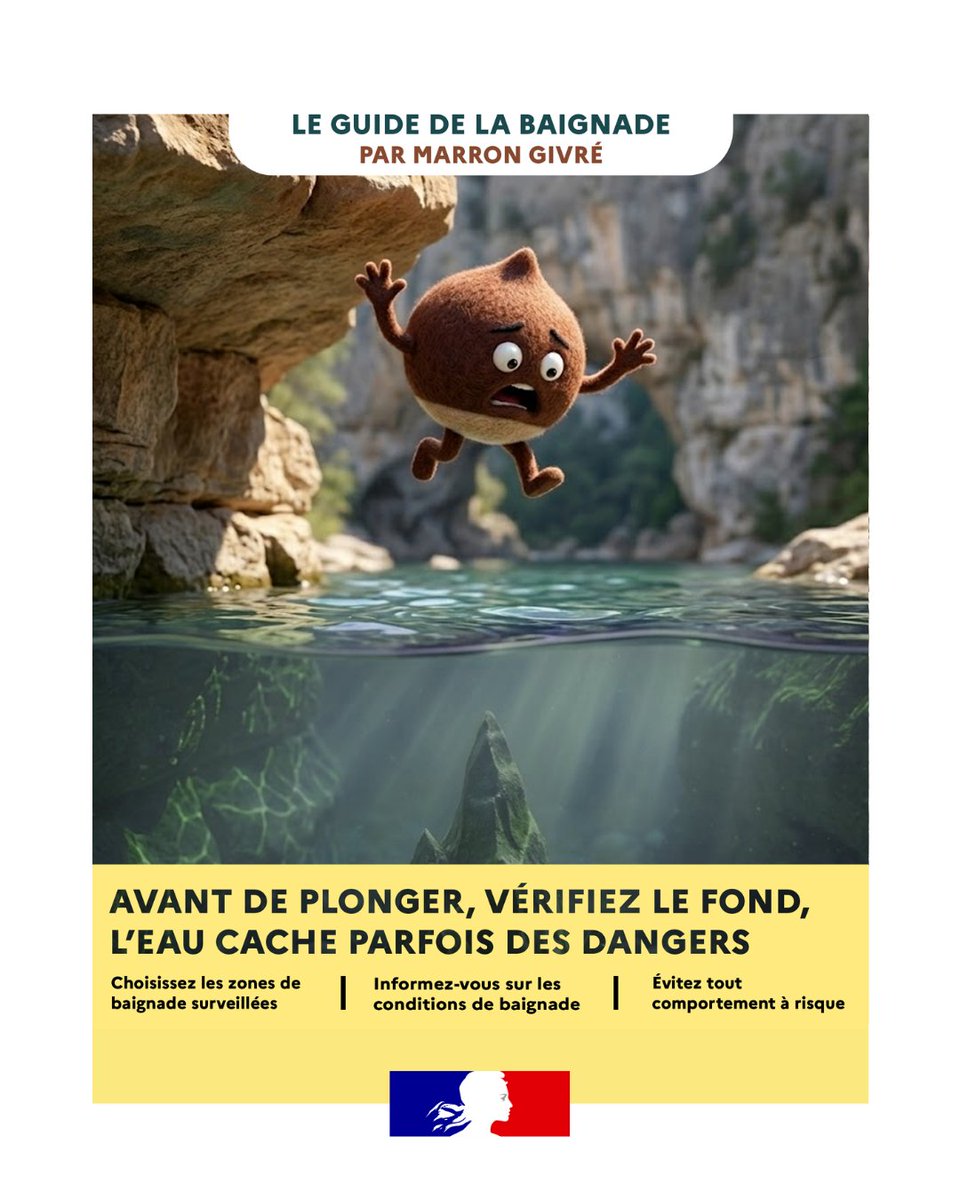 LE GUIDE DE LA BAIGNADE
PAR MARRON GIVRÉ

AVANT DE PLONGER, VÉRIFIEZ LE FOND, L'EAU CACHE PARFOIS DES DANGERS

Choisissez les zones de baignade surveillées

Informez-vous sur les conditions de baignade

Évitez tout comportement à risque